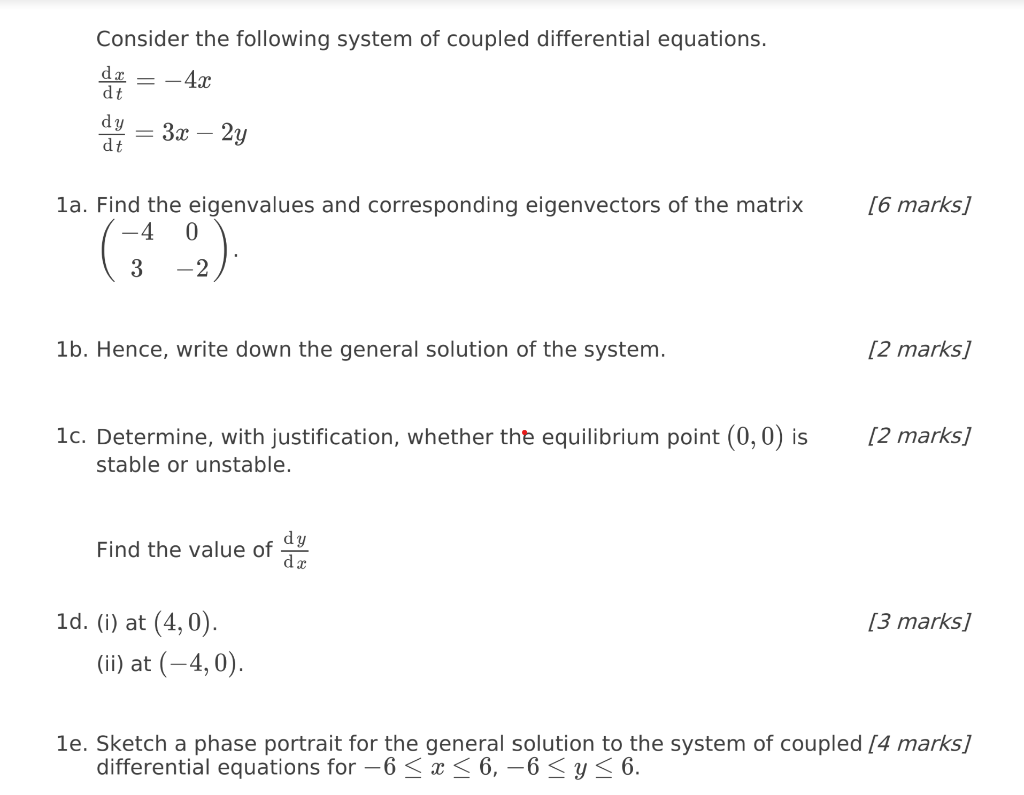 Consider the following system of coupled differential equations.

$\frac{dx}{dt} = -4x$

$\frac{dy}{dt} = 3x - 2y$

1a. Find the eigenvalues and corresponding eigenvectors of the matrix $\begin{pmatrix} -4 & 0 \\ 3 & -2 \end{pmatrix}$. [6 marks]

1b. Hence, write down the general solution of the system. [2 marks]

1c. Determine, with justification, whether the equilibrium point $(0, 0)$ is stable or unstable. [2 marks]

Find the value of $\frac{dy}{dx}$

1d. (i) at $(4, 0)$. [3 marks]

(ii) at $(-4, 0)$.

1e. Sketch a phase portrait for the general solution to the system of coupled differential equations for $-6 \leq x \leq 6$, $-6 \leq y \leq 6$. [4 marks]